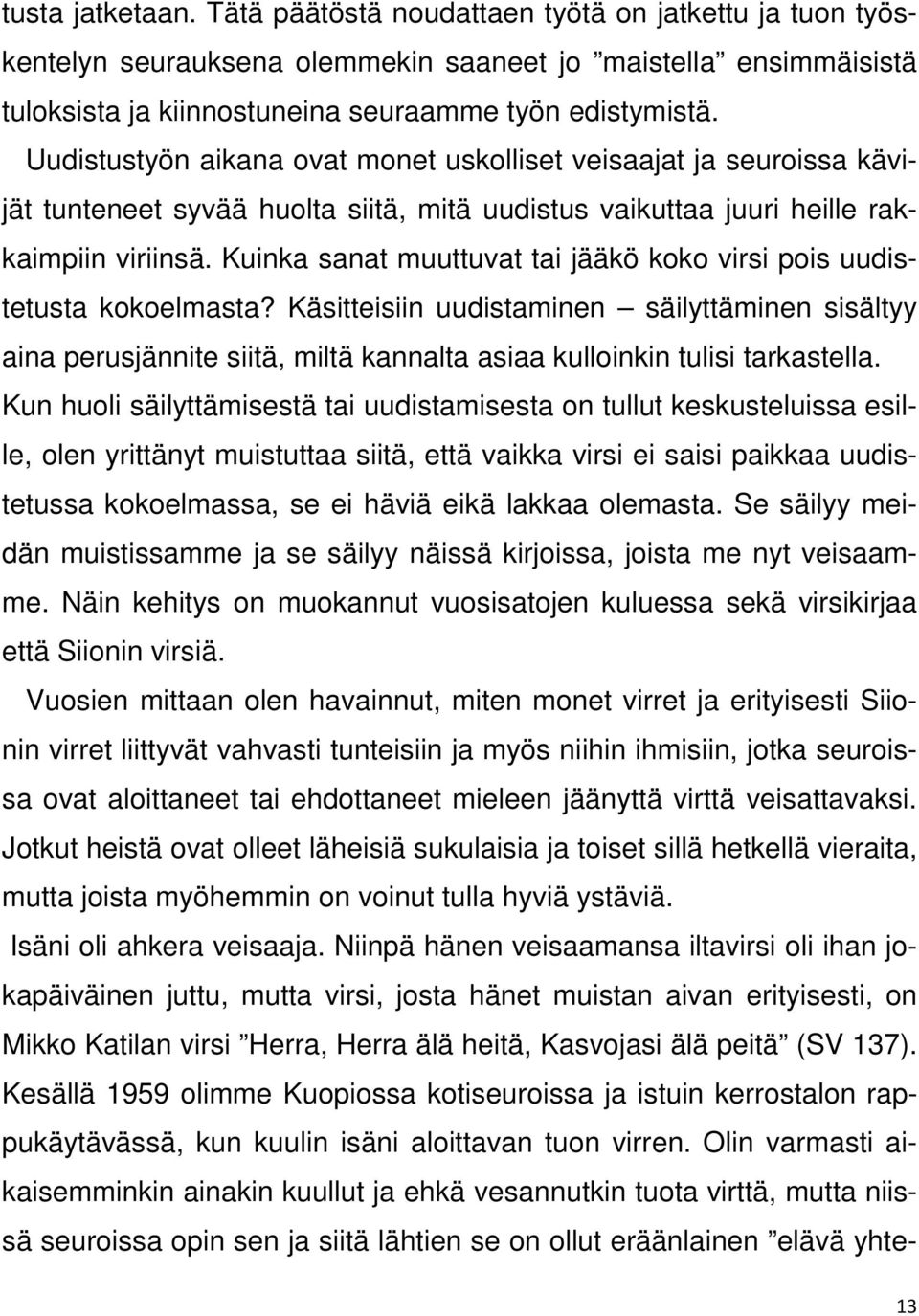 tusta jatketaan. Tätä päätöstä noudattaen työtä on jatkettu ja tuon työskentelyn seurauksena olemmekin saaneet jo ”maistella” ensimmäisistä tuloksista ja kiinnostuneina seuraamme työn edistymistä.
Uudistustyön aikana ovat monet uskolliset veisaajat ja seuroissa kävijät tunteneet syvää huolta siitä, mitä uudistus vaikuttaa juuri heille rakkaimpiin viriinsä. Kuinka sanat muuttuvat tai jääkö koko virsi pois uudistetusta kokoelmasta? Käsitteisiin uudistaminen – säilyttäminen sisältyy aina perusjännite siitä, miltä kannalta asiaa kulloinkin tulisi tarkastella. Kun huoli säilyttämisestä tai uudistamisesta on tullut keskusteluissa esille, olen yrittänyt muistuttaa siitä, että vaikka virsi ei saisi paikkaa uudistetussa kokoelmassa, se ei häviä eikä lakkaa olemasta. Se säilyy meidän muistissamme ja se säilyy näissä kirjoissa, joista me nyt veisaamme. Näin kehitys on muokannut vuosisatojen kuluessa sekä virsikirjaa että Siionin virsiä.

Vuosien mittaan olen havainnut, miten monet virret ja erityisesti Siionin virret liittyvät vahvasti tunteisiin ja myös niihin ihmisiin, jotka seuroissa ovat aloittaneet tai ehdottaneet mieleen jäänyttä virttä veisattavaksi. Jotkut heistä ovat olleet läheisiä sukulaisia ja toiset sillä hetkellä vieraita, mutta joista myöhemmin on voinut tulla hyviä ystäviä.

Isäni oli ahkera veisaaja. Niinpä hänen veisaamansa iltavirsi oli ihan jokapäiväinen juttu, mutta virsi, josta hänet muistan aivan erityisesti, on Mikko Katilan virsi ”Herra, Herra älä heitä, Kasvojasi älä peitä” (SV 137). Kesällä 1959 olimme Kuopiossa kotiseuroissa ja istuin kerrostalon rappukäytävässä, kun kuulin isäni aloittavan tuon virren. Olin varmasti aikaisemminkin ainakin kuullut ja ehkä vesannutkin tuota virttä, mutta niissä seuroissa opin sen ja siitä lähtien se on ollut eräänlainen ”elävä yhte-

13